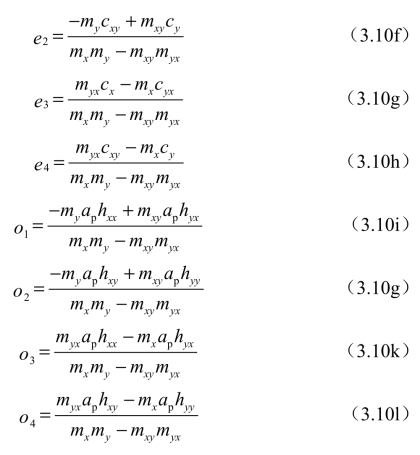 $e_2 = \frac{-m_y c_{xy} + m_{xy} c_y}{m_x m_y - m_{xy} m_{yx}}$ （3.10f）

$e_3 = \frac{m_{yx} c_x - m_x c_{yx}}{m_x m_y - m_{xy} m_{yx}}$ （3.10g）

$e_4 = \frac{m_{yx} c_{xy} - m_x c_y}{m_x m_y - m_{xy} m_{yx}}$ （3.10h）

$o_1 = \frac{-m_y a_p h_{xx} + m_{xy} a_p h_{yx}}{m_x m_y - m_{xy} m_{yx}}$ （3.10i）

$o_2 = \frac{-m_y a_p h_{xy} + m_{xy} a_p h_{yy}}{m_x m_y - m_{xy} m_{yx}}$ （3.10g）

$o_3 = \frac{m_{yx} a_p h_{xx} - m_x a_p h_{yx}}{m_x m_y - m_{xy} m_{yx}}$ （3.10k）

$o_4 = \frac{m_{yx} a_p h_{xy} - m_x a_p h_{yy}}{m_x m_y - m_{xy} m_{yx}}$ （3.10l）